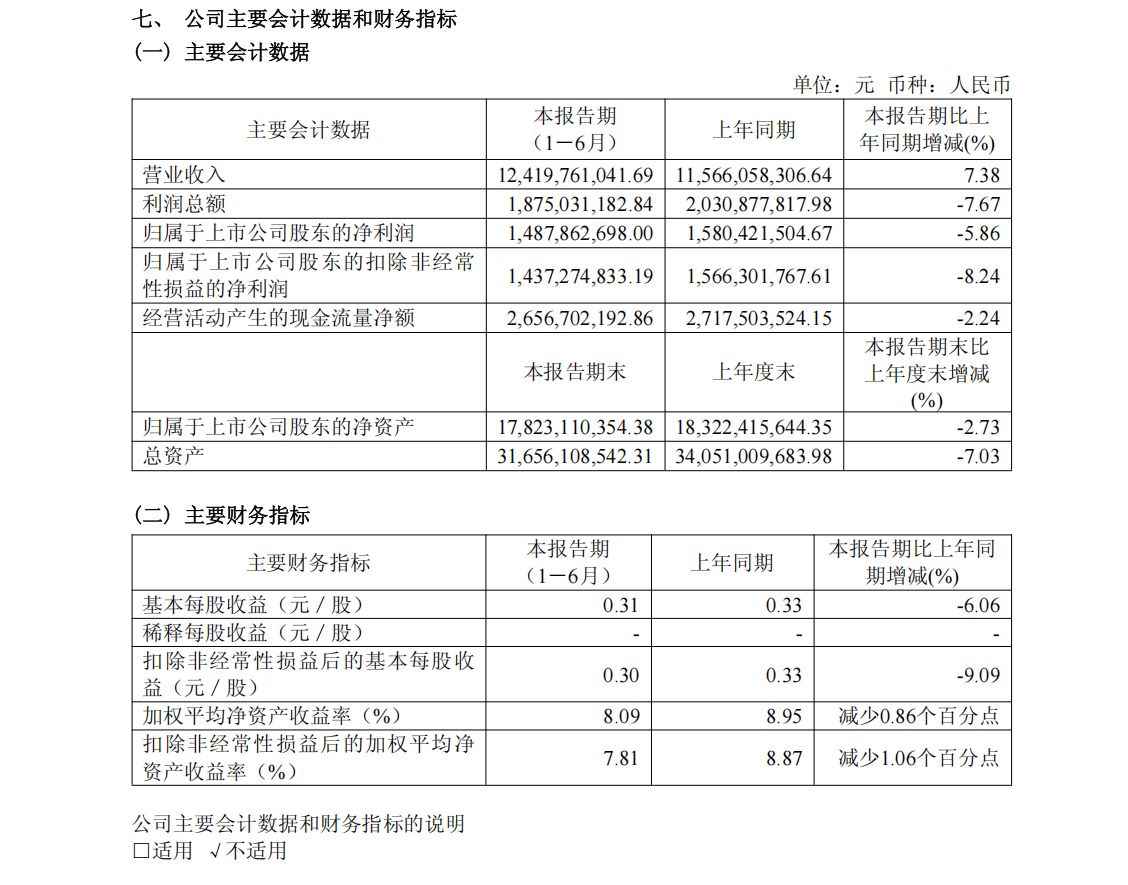 七、 公司主要会计数据和财务指标
（一）主要会计数据

单位：元 币种：人民币

| 主要会计数据 | 本报告期（1－6月） | 上年同期 | 本报告期比上年同期增减(%) |
|---|---|---|---|
| 营业收入 | 12,419,761,041.69 | 11,566,058,306.64 | 7.38 |
| 利润总额 | 1,875,031,182.84 | 2,030,877,817.98 | -7.67 |
| 归属于上市公司股东的净利润 | 1,487,862,698.00 | 1,580,421,504.67 | -5.86 |
| 归属于上市公司股东的扣除非经常性损益的净利润 | 1,437,274,833.19 | 1,566,301,767.61 | -8.24 |
| 经营活动产生的现金流量净额 | 2,656,702,192.86 | 2,717,503,524.15 | -2.24 |
|  | 本报告期末 | 上年度末 | 本报告期末比上年度末增减(%) |
| 归属于上市公司股东的净资产 | 17,823,110,354.38 | 18,322,415,644.35 | -2.73 |
| 总资产 | 31,656,108,542.31 | 34,051,009,683.98 | -7.03 |

（二）主要财务指标

| 主要财务指标 | 本报告期（1－6月） | 上年同期 | 本报告期比上年同期增减(%) |
|---|---|---|---|
| 基本每股收益（元／股） | 0.31 | 0.33 | -6.06 |
| 稀释每股收益（元／股） | - | - | - |
| 扣除非经常性损益后的基本每股收益（元／股） | 0.30 | 0.33 | -9.09 |
| 加权平均净资产收益率（%） | 8.09 | 8.95 | 减少0.86个百分点 |
| 扣除非经常性损益后的加权平均净资产收益率（%） | 7.81 | 8.87 | 减少1.06个百分点 |

公司主要会计数据和财务指标的说明
□适用 √不适用